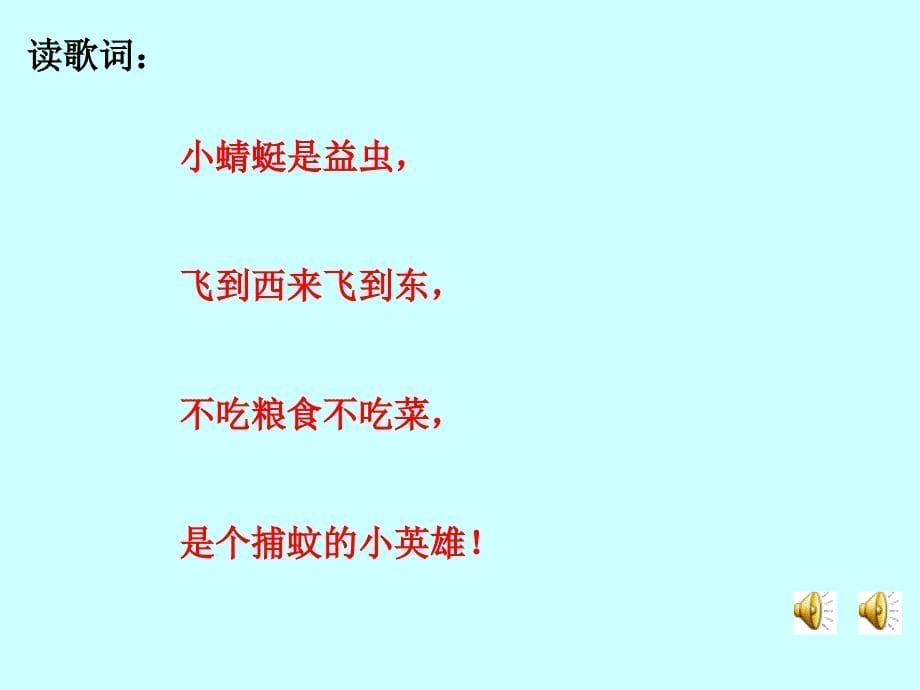 读歌词：

小蜻蜓是益虫，

飞到西来飞到东，

不吃粮食不吃菜，

是个捕蚊的小英雄！